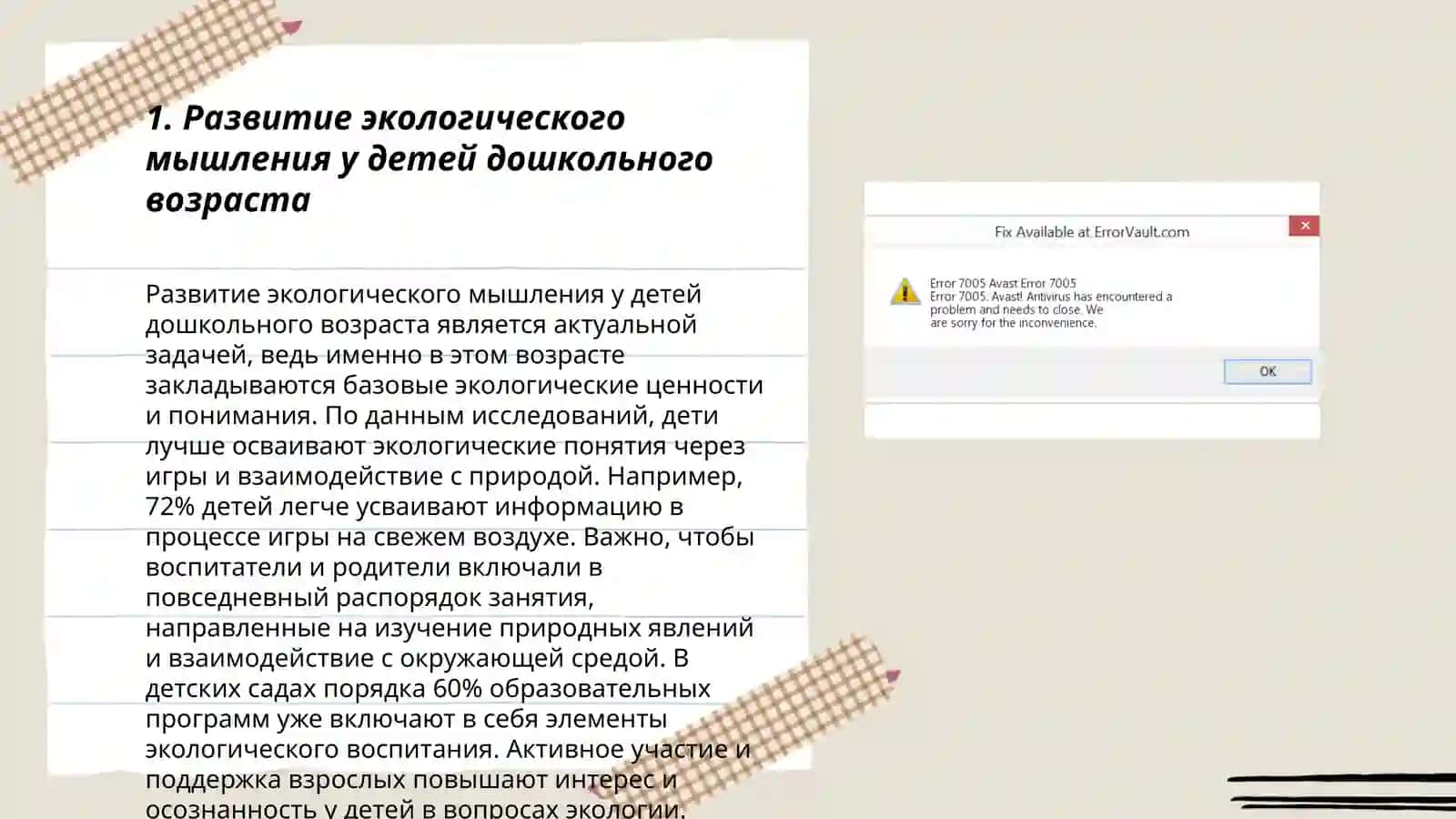 1. Развитие экологического мышления у детей дошкольного возраста

Развитие экологического мышления у детей дошкольного возраста является актуальной задачей, ведь именно в этом возрасте закладываются базовые экологические ценности и понимания. По данным исследований, дети лучше осваивают экологические понятия через игры и взаимодействие с природой. Например, 72% детей легче усваивают информацию в процессе игры на свежем воздухе. Важно, чтобы воспитатели и родители включали в повседневный распорядок занятия, направленные на изучение природных явлений и взаимодействие с окружающей средой. В детских садах порядка 60% образовательных программ уже включают в себя элементы экологического воспитания. Активное участие и поддержка взрослых повышают интерес и осознанность у детей в вопросах экологии.

Fix Available at ErrorVault.com

Error 7005 Avast Error 7005
Error 7005. Avast! Antivirus has encountered a problem and needs to close. We are sorry for the inconvenience.

OK